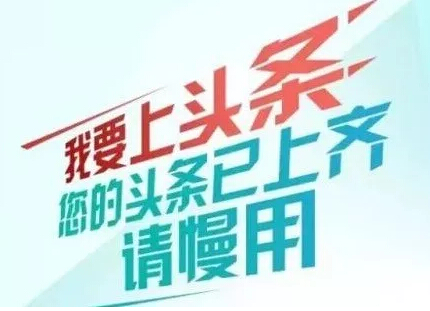 我要上头条
您的头条已上齐
请慢用